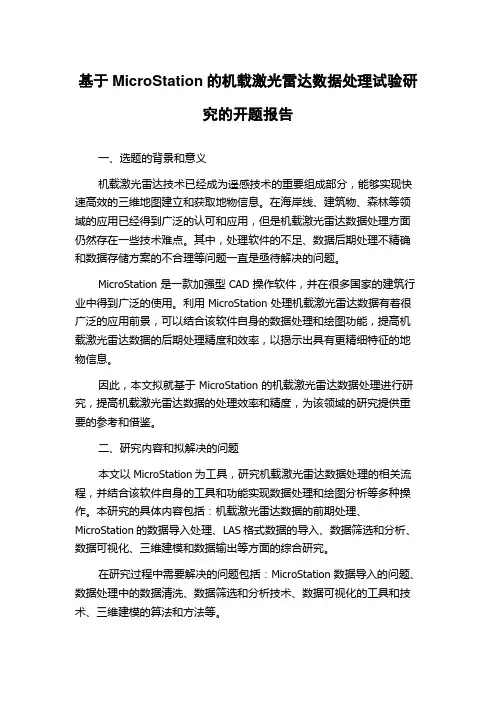 基于 MicroStation 的机载激光雷达数据处理试验研究的开题报告

一、选题的背景和意义

机载激光雷达技术已经成为遥感技术的重要组成部分，能够实现快速高效的三维地图建立和获取地物信息。在海岸线、建筑物、森林等领域的应用已经得到广泛的认可和应用，但是机载激光雷达数据处理方面仍然存在一些技术难点。其中，处理软件的不足、数据后期处理不精确和数据存储方案的不合理等问题一直是亟待解决的问题。

MicroStation 是一款加强型 CAD 操作软件，并在很多国家的建筑行业中得到广泛的使用。利用 MicroStation 处理机载激光雷达数据有着很广泛的应用前景，可以结合该软件自身的数据处理和绘图功能，提高机载激光雷达数据的后期处理精度和效率，以揭示出具有更精细特征的地物信息。

因此，本文拟就基于 MicroStation 的机载激光雷达数据处理进行研究，提高机载激光雷达数据的处理效率和精度，为该领域的研究提供重要的参考和借鉴。

二、研究内容和拟解决的问题

本文以 MicroStation 为工具，研究机载激光雷达数据处理的相关流程，并结合该软件自身的工具和功能实现数据处理和绘图分析等多种操作。本研究的具体内容包括：机载激光雷达数据的前期处理、MicroStation 的数据导入处理、LAS 格式数据的导入、数据筛选和分析、数据可视化、三维建模和数据输出等方面的综合研究。

在研究过程中需要解决的问题包括：MicroStation 数据导入的问题、数据处理中的数据清洗、数据筛选和分析技术、数据可视化的工具和技术、三维建模的算法和方法等。